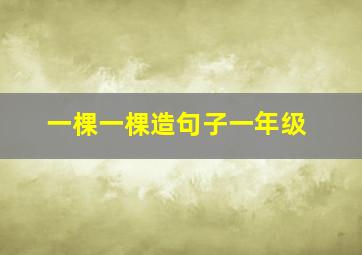 一棵一棵造句子一年级